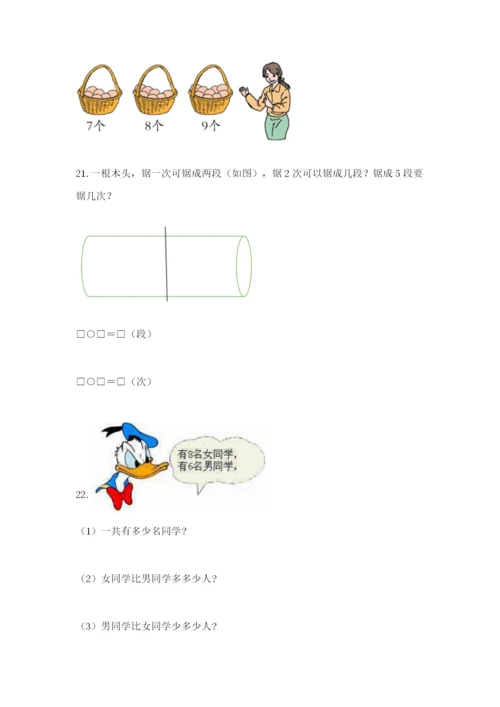 7个　8个　9个

21. 一根木头，锯一次可锯成两段（如图），锯 2 次可以锯成几段？锯成 5 段要锯几次？

□○□＝□（段）

□○□＝□（次）

有8名女同学，
有6名男同学。

22.

（1）一共有多少名同学？

（2）女同学比男同学多多少人？

（3）男同学比女同学少多少人？